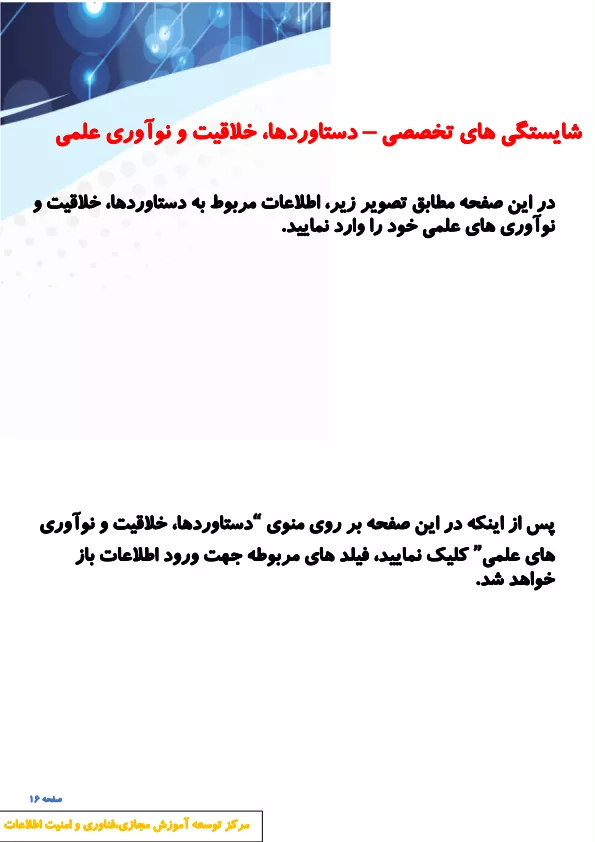 شایستگی های تخصصی – دستاوردها، خلاقیت و نوآوری علمی

در این صفحه مطابق تصویر زیر، اطلاعات مربوط به دستاوردها، خلاقیت و نوآوری های علمی خود را وارد نمایید.

پس از اینکه در این صفحه بر روی منوی "دستاوردها، خلاقیت و نوآوری های علمی" کلیک نمایید، فیلد های مربوطه جهت ورود اطلاعات باز خواهد شد.

صفحه ۱۶

مرکز توسعه آموزش مجازی،فناوری و امنیت اطلاعات